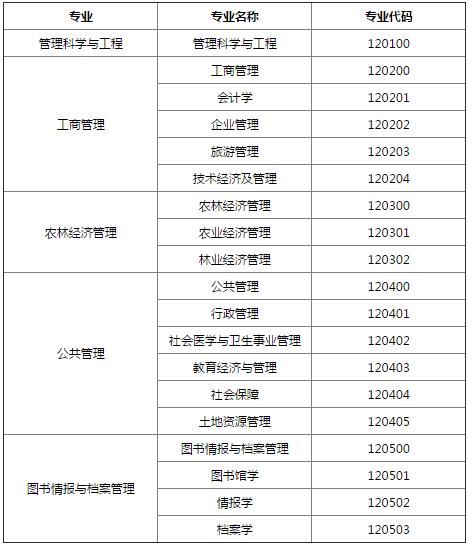 | 专业 | 专业名称 | 专业代码 |
|---|---|---|
| 管理科学与工程 | 管理科学与工程 | 120100 |
| 工商管理 | 工商管理 | 120200 |
| | 会计学 | 120201 |
| | 企业管理 | 120202 |
| | 旅游管理 | 120203 |
| | 技术经济及管理 | 120204 |
| 农林经济管理 | 农林经济管理 | 120300 |
| | 农业经济管理 | 120301 |
| | 林业经济管理 | 120302 |
| 公共管理 | 公共管理 | 120400 |
| | 行政管理 | 120401 |
| | 社会医学与卫生事业管理 | 120402 |
| | 教育经济与管理 | 120403 |
| | 社会保障 | 120404 |
| | 土地资源管理 | 120405 |
| 图书情报与档案管理 | 图书情报与档案管理 | 120500 |
| | 图书馆学 | 120501 |
| | 情报学 | 120502 |
| | 档案学 | 120503 |